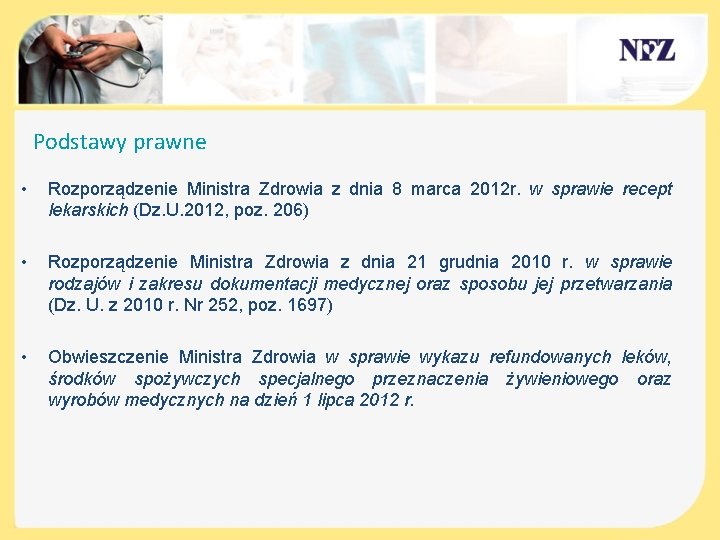 NFZ

Podstawy prawne

• Rozporządzenie Ministra Zdrowia z dnia 8 marca 2012r. w sprawie recept lekarskich (Dz.U.2012, poz. 206)

• Rozporządzenie Ministra Zdrowia z dnia 21 grudnia 2010 r. w sprawie rodzajów i zakresu dokumentacji medycznej oraz sposobu jej przetwarzania (Dz. U. z 2010 r. Nr 252, poz. 1697)

• Obwieszczenie Ministra Zdrowia w sprawie wykazu refundowanych leków, środków spożywczych specjalnego przeznaczenia żywieniowego oraz wyrobów medycznych na dzień 1 lipca 2012 r.